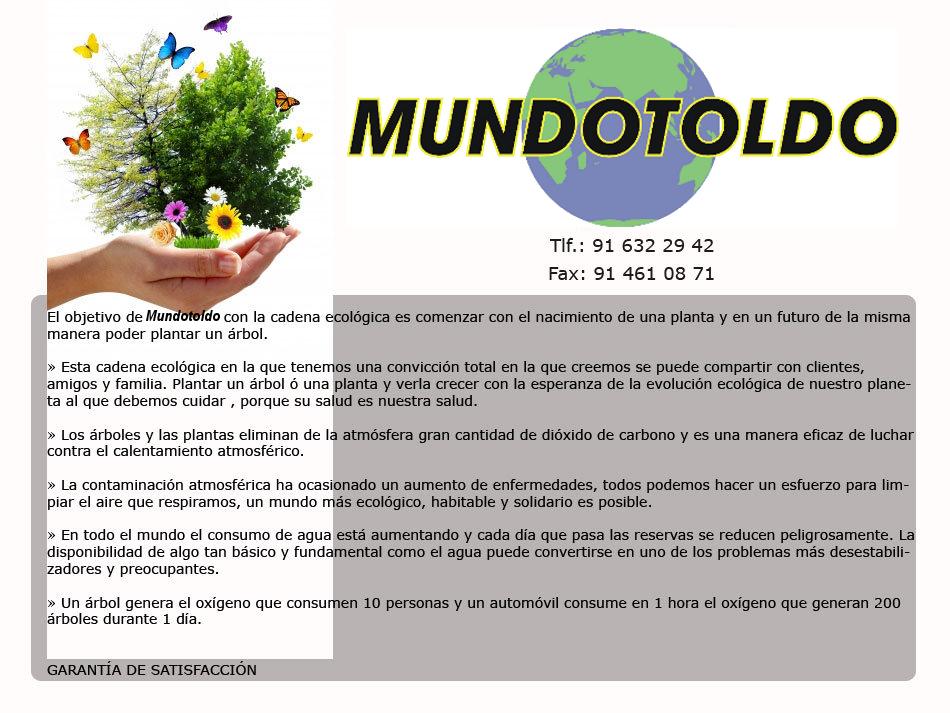 MUNDOTOLDO

Tlf.: 91 632 29 42
Fax: 91 461 08 71

El objetivo de Mundotoldo con la cadena ecológica es comenzar con el nacimiento de una planta y en un futuro de la misma manera poder plantar un árbol.

» Esta cadena ecológica en la que tenemos una convicción total en la que creemos se puede compartir con clientes, amigos y familia. Plantar un árbol ó una planta y verla crecer con la esperanza de la evolución ecológica de nuestro planeta al que debemos cuidar , porque su salud es nuestra salud.

» Los árboles y las plantas eliminan de la atmósfera gran cantidad de dióxido de carbono y es una manera eficaz de luchar contra el calentamiento atmosférico.

» La contaminación atmosférica ha ocasionado un aumento de enfermedades, todos podemos hacer un esfuerzo para limpiar el aire que respiramos, un mundo más ecológico, habitable y solidario es posible.

» En todo el mundo el consumo de agua está aumentando y cada día que pasa las reservas se reducen peligrosamente. La disponibilidad de algo tan básico y fundamental como el agua puede convertirse en uno de los problemas más desestabilizadores y preocupantes.

» Un árbol genera el oxígeno que consumen 10 personas y un automóvil consume en 1 hora el oxígeno que generan 200 árboles durante 1 día.

GARANTÍA DE SATISFACCIÓN